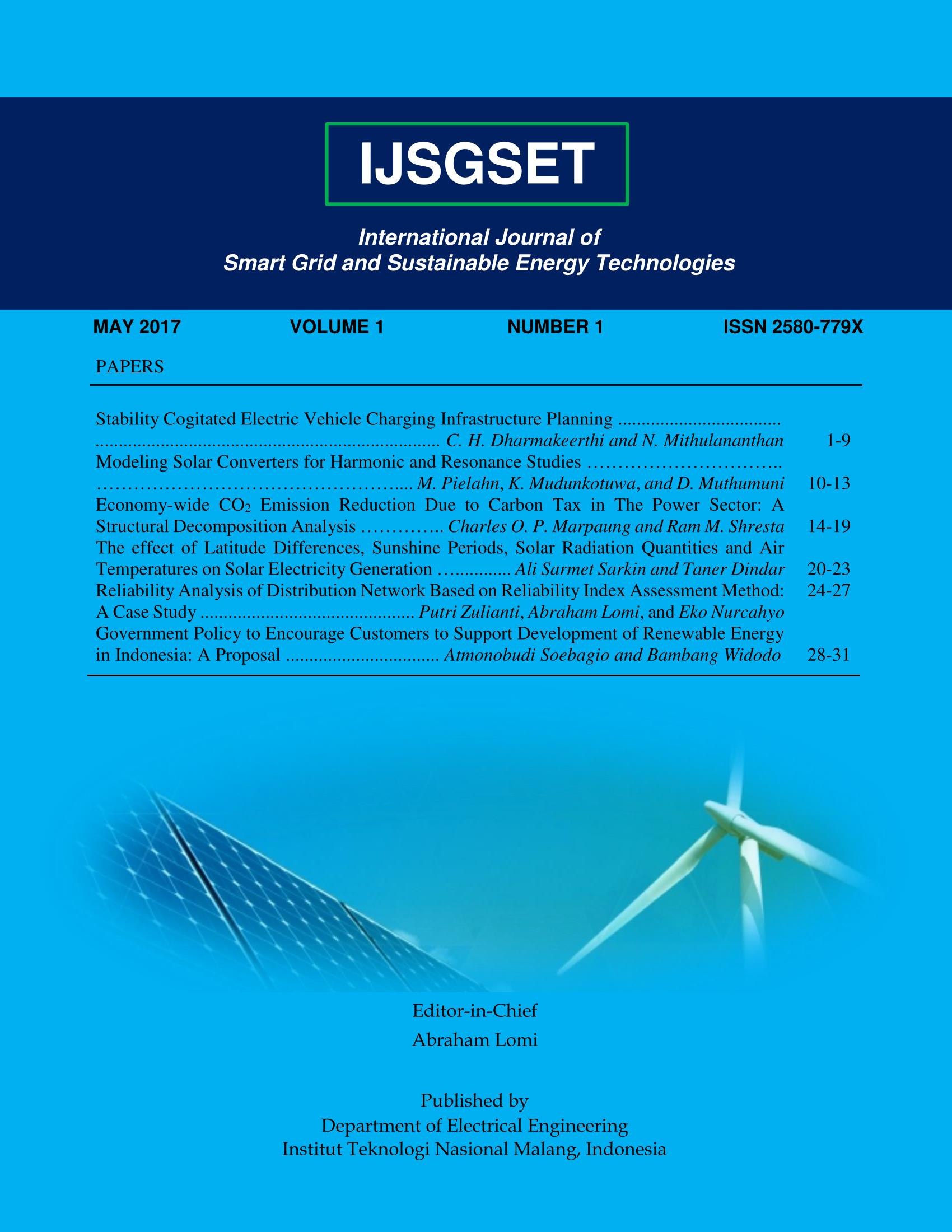 IJSGSET

International Journal of
Smart Grid and Sustainable Energy Technologies

MAY 2017 VOLUME 1 NUMBER 1 ISSN 2580-779X

PAPERS

Stability Cogitated Electric Vehicle Charging Infrastructure Planning
C. H. Dharmakeerthi and N. Mithulananthan 1-9

Modeling Solar Converters for Harmonic and Resonance Studies
M. Pielahn, K. Mudunkotuwa, and D. Muthumuni 10-13

Economy-wide $CO_2$ Emission Reduction Due to Carbon Tax in The Power Sector: A Structural Decomposition Analysis Charles O. P. Marpaung and Ram M. Shresta 14-19

The effect of Latitude Differences, Sunshine Periods, Solar Radiation Quantities and Air Temperatures on Solar Electricity Generation Ali Sarmet Sarkin and Taner Dindar 20-23

Reliability Analysis of Distribution Network Based on Reliability Index Assessment Method: A Case Study Putri Zulianti, Abraham Lomi, and Eko Nurcahyo 24-27

Government Policy to Encourage Customers to Support Development of Renewable Energy in Indonesia: A Proposal Atmonobudi Soebagio and Bambang Widodo 28-31

Editor-in-Chief
Abraham Lomi

Published by
Department of Electrical Engineering
Institut Teknologi Nasional Malang, Indonesia